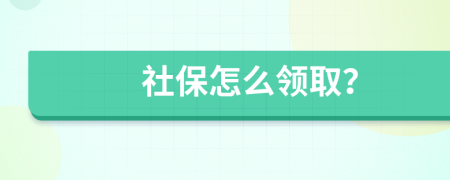 社保怎么领取?